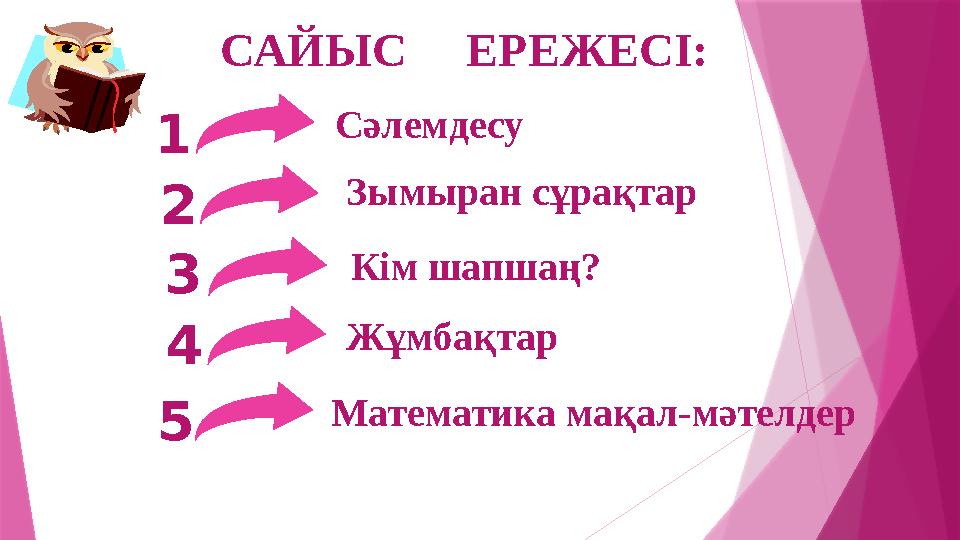 САЙЫС ЕРЕЖЕСІ:

1 Сәлемдесу

2 Зымыран сұрақтар

3 Кім шапшаң?

4 Жұмбақтар

5 Математика мақал-мәтелдер